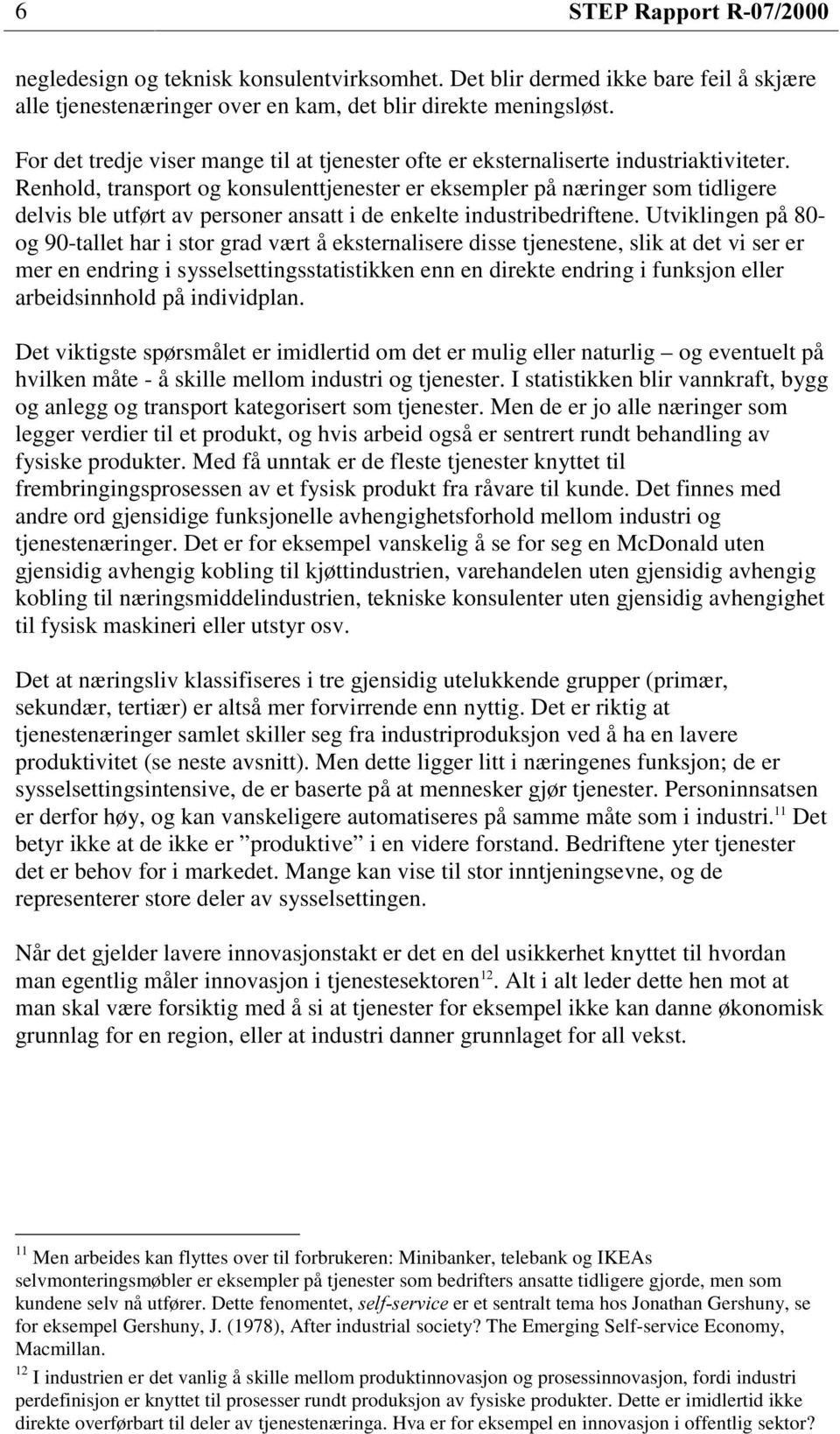 6 STEP Rapport R-07/2000

negledesign og teknisk konsulentvirksomhet. Det blir dermed ikke bare feil å skjære alle tjenestenæringer over en kam, det blir direkte meningsløst.

For det tredje viser mange til at tjenester ofte er eksternaliserte industriaktiviteter. Renhold, transport og konsulenttjenester er eksempler på næringer som tidligere delvis ble utført av personer ansatt i de enkelte industribedriftene. Utviklingen på 80- og 90-tallet har i stor grad vært å eksternalisere disse tjenestene, slik at det vi ser er mer en endring i sysselsettingsstatistikken enn en direkte endring i funksjon eller arbeidsinnhold på individplan.

Det viktigste spørsmålet er imidlertid om det er mulig eller naturlig – og eventuelt på hvilken måte - å skille mellom industri og tjenester. I statistikken blir vannkraft, bygg og anlegg og transport kategorisert som tjenester. Men de er jo alle næringer som legger verdier til et produkt, og hvis arbeid også er sentrert rundt behandling av fysiske produkter. Med få unntak er de fleste tjenester knyttet til frembringingsprosessen av et fysisk produkt fra råvare til kunde. Det finnes med andre ord gjensidige funksjonelle avhengighetsforhold mellom industri og tjenestenæringer. Det er for eksempel vanskelig å se for seg en McDonald uten gjensidig avhengig kobling til kjøttindustrien, varehandelen uten gjensidig avhengig kobling til næringsmiddelindustrien, tekniske konsulenter uten gjensidig avhengighet til fysisk maskineri eller utstyr osv.

Det at næringsliv klassifiseres i tre gjensidig utelukkende grupper (primær, sekundær, tertiær) er altså mer forvirrende enn nyttig. Det er riktig at tjenestenæringer samlet skiller seg fra industriproduksjon ved å ha en lavere produktivitet (se neste avsnitt). Men dette ligger litt i næringenes funksjon; de er sysselsettingsintensive, de er baserte på at mennesker gjør tjenester. Personinnsatsen er derfor høy, og kan vanskeligere automatiseres på samme måte som i industri.$^{11}$ Det betyr ikke at de ikke er ”produktive” i en videre forstand. Bedriftene yter tjenester det er behov for i markedet. Mange kan vise til stor inntjeningsevne, og de representerer store deler av sysselsettingen.

Når det gjelder lavere innovasjonstakt er det en del usikkerhet knyttet til hvordan man egentlig måler innovasjon i tjenestesektoren$^{12}$. Alt i alt leder dette hen mot at man skal være forsiktig med å si at tjenester for eksempel ikke kan danne økonomisk grunnlag for en region, eller at industri danner grunnlaget for all vekst.

$^{11}$ Men arbeides kan flyttes over til forbrukeren: Minibanker, telebank og IKEAs selvmonteringsmøbler er eksempler på tjenester som bedrifters ansatte tidligere gjorde, men som kundene selv nå utfører. Dette fenomentet, self-service er et sentralt tema hos Jonathan Gershuny, se for eksempel Gershuny, J. (1978), After industrial society? The Emerging Self-service Economy, Macmillan.

$^{12}$ I industrien er det vanlig å skille mellom produktinnovasjon og prosessinnovasjon, fordi industri perdefinisjon er knyttet til prosesser rundt produksjon av fysiske produkter. Dette er imidlertid ikke direkte overførbart til deler av tjenestenæringa. Hva er for eksempel en innovasjon i offentlig sektor?